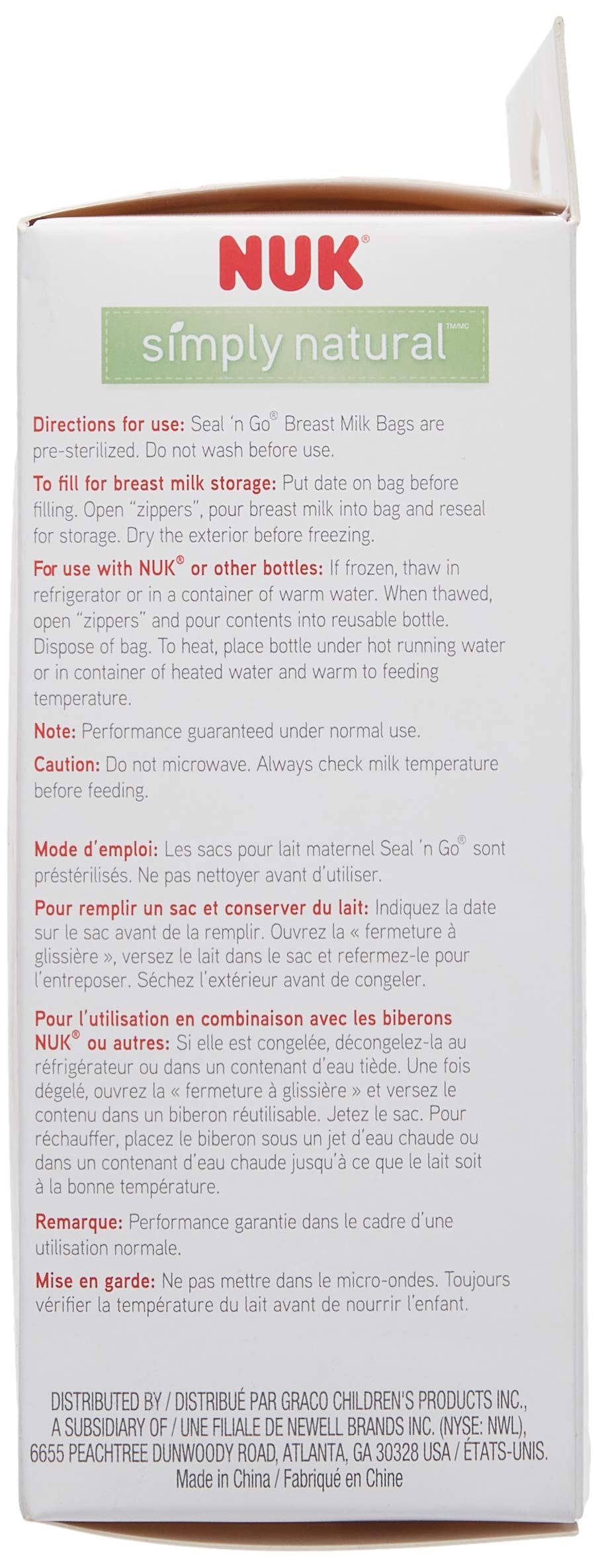 NUK®

simply natural™/MC

Directions for use: Seal 'n Go® Breast Milk Bags are pre-sterilized. Do not wash before use.

To fill for breast milk storage: Put date on bag before filling. Open "zippers", pour breast milk into bag and reseal for storage. Dry the exterior before freezing.

For use with NUK® or other bottles: If frozen, thaw in refrigerator or in a container of warm water. When thawed, open "zippers" and pour contents into reusable bottle. Dispose of bag. To heat, place bottle under hot running water or in container of heated water and warm to feeding temperature.

Note: Performance guaranteed under normal use.

Caution: Do not microwave. Always check milk temperature before feeding.

Mode d'emploi: Les sacs pour lait maternel Seal 'n Go® sont préstérilisés. Ne pas nettoyer avant d'utiliser.

Pour remplir un sac et conserver du lait: Indiquez la date sur le sac avant de la remplir. Ouvrez la « fermeture à glissière », versez le lait dans le sac et refermez-le pour l'entreposer. Séchez l'extérieur avant de congeler.

Pour l'utilisation en combinaison avec les biberons NUK® ou autres: Si elle est congelée, décongelez-la au réfrigérateur ou dans un contenant d'eau tiède. Une fois dégelé, ouvrez la « fermeture à glissière » et versez le contenu dans un biberon réutilisable. Jetez le sac. Pour réchauffer, placez le biberon sous un jet d'eau chaude ou dans un contenant d'eau chaude jusqu'à ce que le lait soit à la bonne température.

Remarque: Performance garantie dans le cadre d'une utilisation normale.

Mise en garde: Ne pas mettre dans le micro-ondes. Toujours vérifier la température du lait avant de nourrir l'enfant.

DISTRIBUTED BY / DISTRIBUÉ PAR GRACO CHILDREN'S PRODUCTS INC., A SUBSIDIARY OF / UNE FILIALE DE NEWELL BRANDS INC. (NYSE: NWL), 6655 PEACHTREE DUNWOODY ROAD, ATLANTA, GA 30328 USA / ÉTATS-UNIS.
Made in China / Fabriqué en Chine